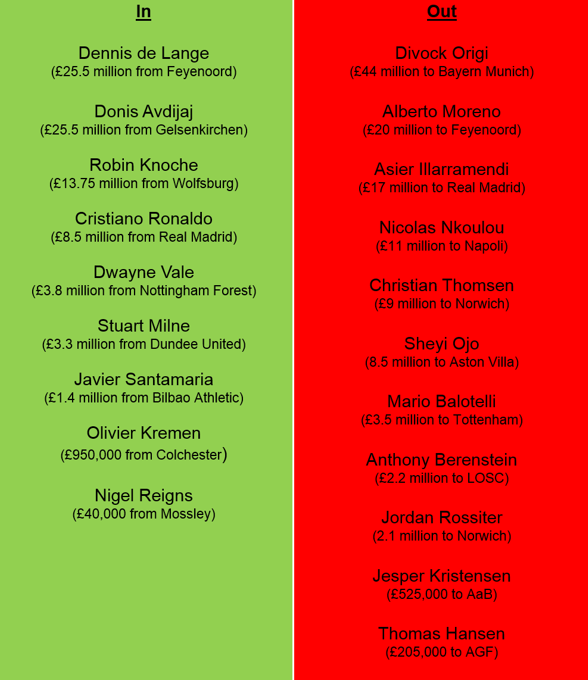 In

Dennis de Lange
(£25.5 million from Feyenoord)

Donis Avdijaj
(£25.5 million from Gelsenkirchen)

Robin Knoche
(£13.75 million from Wolfsburg)

Cristiano Ronaldo
(£8.5 million from Real Madrid)

Dwayne Vale
(£3.8 million from Nottingham Forest)

Stuart Milne
(£3.3 million from Dundee United)

Javier Santamaria
(£1.4 million from Bilbao Athletic)

Olivier Kremen
(£950,000 from Colchester)

Nigel Reigns
(£40,000 from Mossley)

Out

Divock Origi
(£44 million to Bayern Munich)

Alberto Moreno
(£20 million to Feyenoord)

Asier Illarramendi
(£17 million to Real Madrid)

Nicolas Nkoulou
(£11 million to Napoli)

Christian Thomsen
(£9 million to Norwich)

Sheyi Ojo
(8.5 million to Aston Villa)

Mario Balotelli
(£3.5 million to Tottenham)

Anthony Berenstein
(£2.2 million to LOSC)

Jordan Rossiter
(2.1 million to Norwich)

Jesper Kristensen
(£525,000 to AaB)

Thomas Hansen
(£205,000 to AGF)